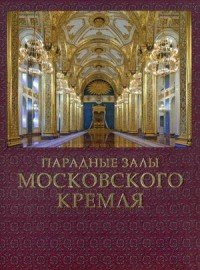 ПАРАДНЫЕ ЗАЛЫ
МОСКОВСКОГО
КРЕМЛЯ